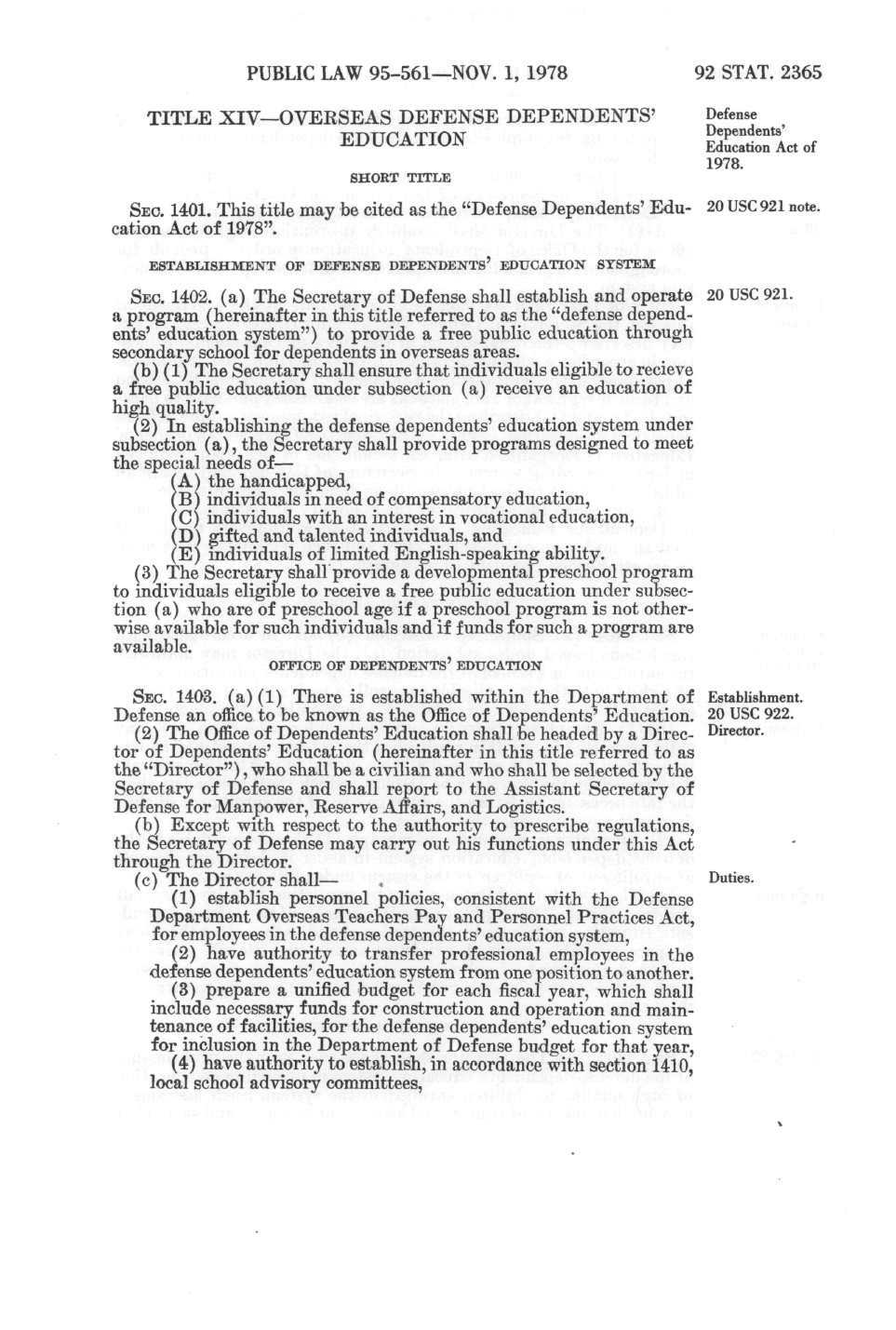 PUBLIC LAW 95-561—NOV. 1, 1978

92 STAT. 2365

TITLE XIV—OVERSEAS DEFENSE DEPENDENTS' EDUCATION

Defense Dependents' Education Act of 1978.

SHORT TITLE

SEC. 1401. This title may be cited as the "Defense Dependents' Education Act of 1978".

20 USC 921 note.

ESTABLISHMENT OF DEFENSE DEPENDENTS' EDUCATION SYSTEM

SEC. 1402. (a) The Secretary of Defense shall establish and operate a program (hereinafter in this title referred to as the "defense dependents' education system") to provide a free public education through secondary school for dependents in overseas areas.

20 USC 921.

(b) (1) The Secretary shall ensure that individuals eligible to recieve a free public education under subsection (a) receive an education of high quality.

(2) In establishing the defense dependents' education system under subsection (a), the Secretary shall provide programs designed to meet the special needs of—

(A) the handicapped,

(B) individuals in need of compensatory education,

(C) individuals with an interest in vocational education,

(D) gifted and talented individuals, and

(E) individuals of limited English-speaking ability.

(3) The Secretary shall provide a developmental preschool program to individuals eligible to receive a free public education under subsection (a) who are of preschool age if a preschool program is not otherwise available for such individuals and if funds for such a program are available.

OFFICE OF DEPENDENTS' EDUCATION

SEC. 1403. (a) (1) There is established within the Department of Defense an office to be known as the Office of Dependents' Education.

Establishment. 20 USC 922.

(2) The Office of Dependents' Education shall be headed by a Director of Dependents' Education (hereinafter in this title referred to as the "Director"), who shall be a civilian and who shall be selected by the Secretary of Defense and shall report to the Assistant Secretary of Defense for Manpower, Reserve Affairs, and Logistics.

Director.

(b) Except with respect to the authority to prescribe regulations, the Secretary of Defense may carry out his functions under this Act through the Director.

(c) The Director shall—

Duties.

(1) establish personnel policies, consistent with the Defense Department Overseas Teachers Pay and Personnel Practices Act, for employees in the defense dependents' education system,

(2) have authority to transfer professional employees in the defense dependents' education system from one position to another.

(3) prepare a unified budget for each fiscal year, which shall include necessary funds for construction and operation and maintenance of facilities, for the defense dependents' education system for inclusion in the Department of Defense budget for that year,

(4) have authority to establish, in accordance with section 1410, local school advisory committees,